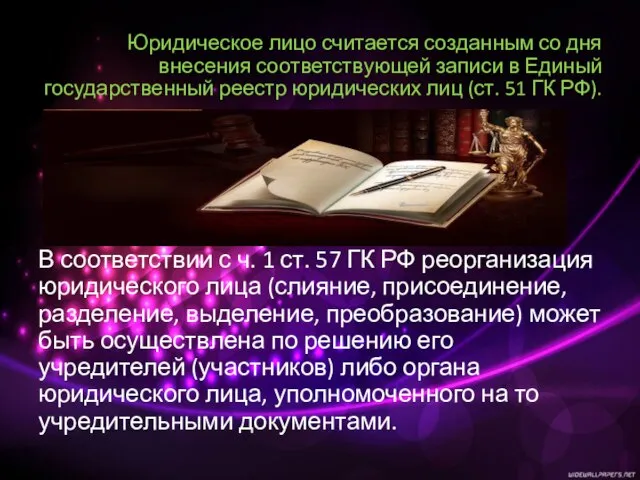 Юридическое лицо считается созданным со дня внесения соответствующей записи в Единый государственный реестр юридических лиц (ст. 51 ГК РФ).

В соответствии с ч. 1 ст. 57 ГК РФ реорганизация юридического лица (слияние, присоединение, разделение, выделение, преобразование) может быть осуществлена по решению его учредителей (участников) либо органа юридического лица, уполномоченного на то учредительными документами.

WIDEWALLPAPERS.NET